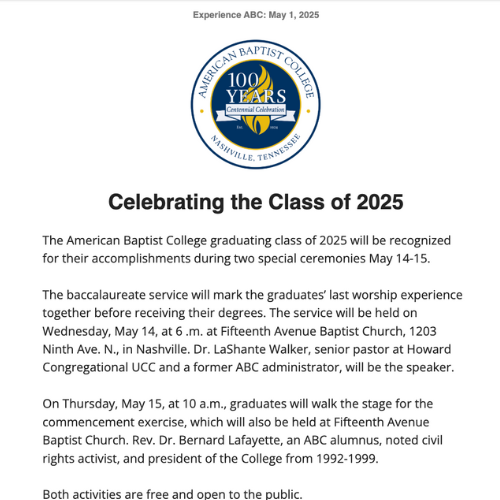 Experience ABC: May 1, 2025

AMERICAN BAPTIST COLLEGE
100 YEARS
Centennial Celebration
Est. 1924
NASHVILLE, TENNESSEE

Celebrating the Class of 2025

The American Baptist College graduating class of 2025 will be recognized for their accomplishments during two special ceremonies May 14-15.

The baccalaureate service will mark the graduates' last worship experience together before receiving their degrees. The service will be held on Wednesday, May 14, at 6 .m. at Fifteenth Avenue Baptist Church, 1203 Ninth Ave. N., in Nashville. Dr. LaShante Walker, senior pastor at Howard Congregational UCC and a former ABC administrator, will be the speaker.

On Thursday, May 15, at 10 a.m., graduates will walk the stage for the commencement exercise, which will also be held at Fifteenth Avenue Baptist Church. Rev. Dr. Bernard Lafayette, an ABC alumnus, noted civil rights activist, and president of the College from 1992-1999.

Both activities are free and open to the public.